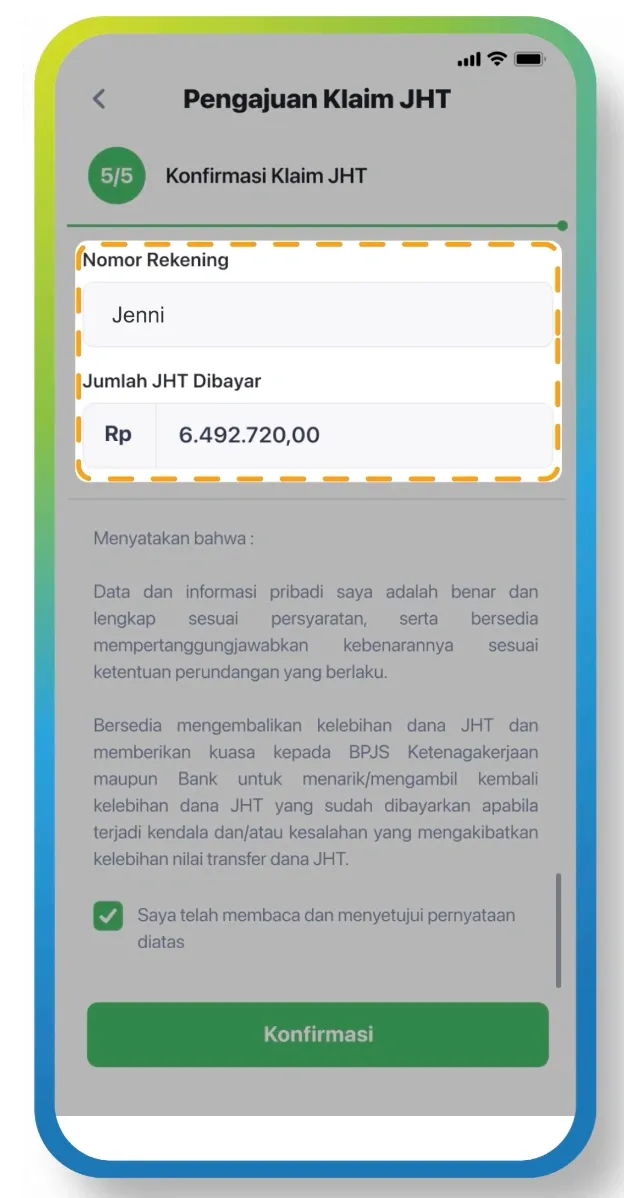 Pengajuan Klaim JHT

5/5 Konfirmasi Klaim JHT

Nomor Rekening

Jenni

Jumlah JHT Dibayar

Rp 6.492.720,00

Menyatakan bahwa :

Data dan informasi pribadi saya adalah benar dan lengkap sesuai persyaratan, serta bersedia mempertanggungjawabkan kebenarannya sesuai ketentuan perundangan yang berlaku.

Bersedia mengembalikan kelebihan dana JHT dan memberikan kuasa kepada BPJS Ketenagakerjaan maupun Bank untuk menarik/mengambil kembali kelebihan dana JHT yang sudah dibayarkan apabila terjadi kendala dan/atau kesalahan yang mengakibatkan kelebihan nilai transfer dana JHT.

Saya telah membaca dan menyetujui pernyataan diatas

Konfirmasi